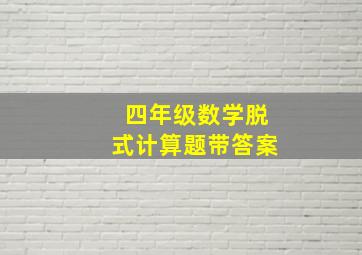 四年级数学脱式计算题带答案